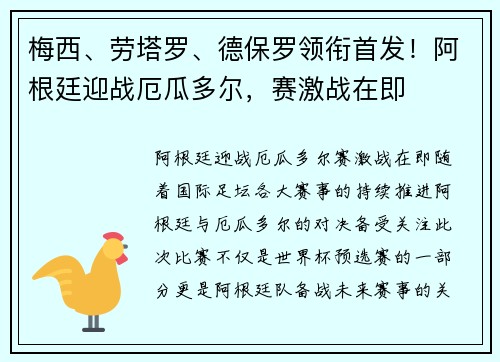 梅西、劳塔罗、德保罗领衔首发！阿根廷迎战厄瓜多尔，赛激战在即

阿根廷迎战厄瓜多尔赛激战在即随着国际足坛各大赛事的持续推进阿根廷与厄瓜多尔的对决备受关注此次比赛不仅是世界杯预选赛的一部分更是阿根廷队备战未来赛事的关